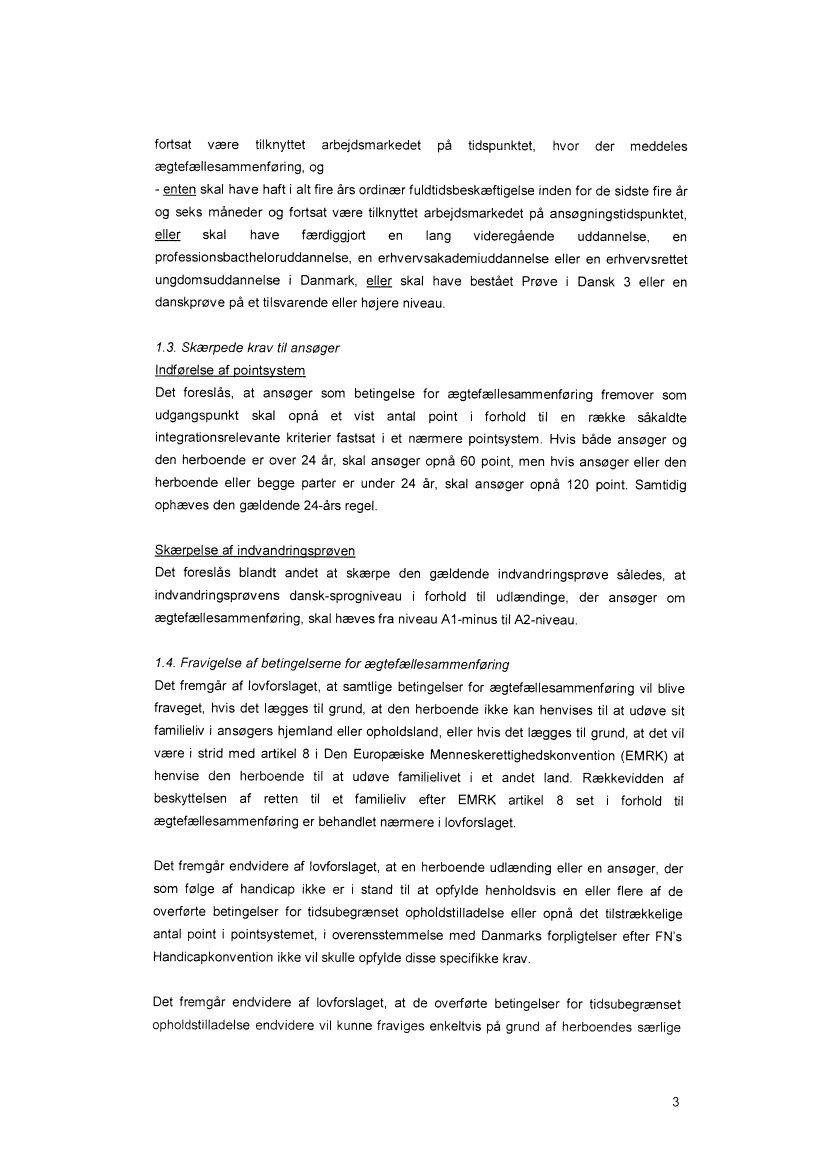 fortsat være tilknyttet arbejdsmarkedet på tidspunktet, hvor der meddeles ægtefællesammenføring, og
- enten skal have haft i alt fire års ordinær fuldtidsbeskæftigelse inden for de sidste fire år og seks måneder og fortsat være tilknyttet arbejdsmarkedet på ansøgningstidspunktet, eller skal have færdiggjort en lang videregående uddannelse, en professionsbactheloruddannelse, en erhvervsakademiuddannelse eller en erhvervsrettet ungdomsuddannelse i Danmark, eller skal have bestået Prøve i Dansk 3 eller en danskprøve på et tilsvarende eller højere niveau.

1.3. Skærpede krav til ansøger
Indførelse af pointsystem
Det foreslås, at ansøger som betingelse for ægtefællesammenføring fremover som udgangspunkt skal opnå et vist antal point i forhold til en række såkaldte integrationsrelevante kriterier fastsat i et nærmere pointsystem. Hvis både ansøger og den herboende er over 24 år, skal ansøger opnå 60 point, men hvis ansøger eller den herboende eller begge parter er under 24 år, skal ansøger opnå 120 point. Samtidig ophæves den gældende 24-års regel.

Skærpelse af indvandringsprøven
Det foreslås blandt andet at skærpe den gældende indvandringsprøve således, at indvandringsprøvens dansk-sprogniveau i forhold til udlændinge, der ansøger om ægtefællesammenføring, skal hæves fra niveau A1-minus til A2-niveau.

1.4. Fravigelse af betingelserne for ægtefællesammenføring
Det fremgår af lovforslaget, at samtlige betingelser for ægtefællesammenføring vil blive fraveget, hvis det lægges til grund, at den herboende ikke kan henvises til at udøve sit familieliv i ansøgers hjemland eller opholdsland, eller hvis det lægges til grund, at det vil være i strid med artikel 8 i Den Europæiske Menneskerettighedskonvention (EMRK) at henvise den herboende til at udøve familielivet i et andet land. Rækkevidden af beskyttelsen af retten til et familieliv efter EMRK artikel 8 set i forhold til ægtefællesammenføring er behandlet nærmere i lovforslaget.

Det fremgår endvidere af lovforslaget, at en herboende udlænding eller en ansøger, der som følge af handicap ikke er i stand til at opfylde henholdsvis en eller flere af de overførte betingelser for tidsubegrænset opholdstilladelse eller opnå det tilstrækkelige antal point i pointsystemet, i overensstemmelse med Danmarks forpligtelser efter FN's Handicapkonvention ikke vil skulle opfylde disse specifikke krav.

Det fremgår endvidere af lovforslaget, at de overførte betingelser for tidsubegrænset opholdstilladelse endvidere vil kunne fraviges enkeltvis på grund af herboendes særlige

3